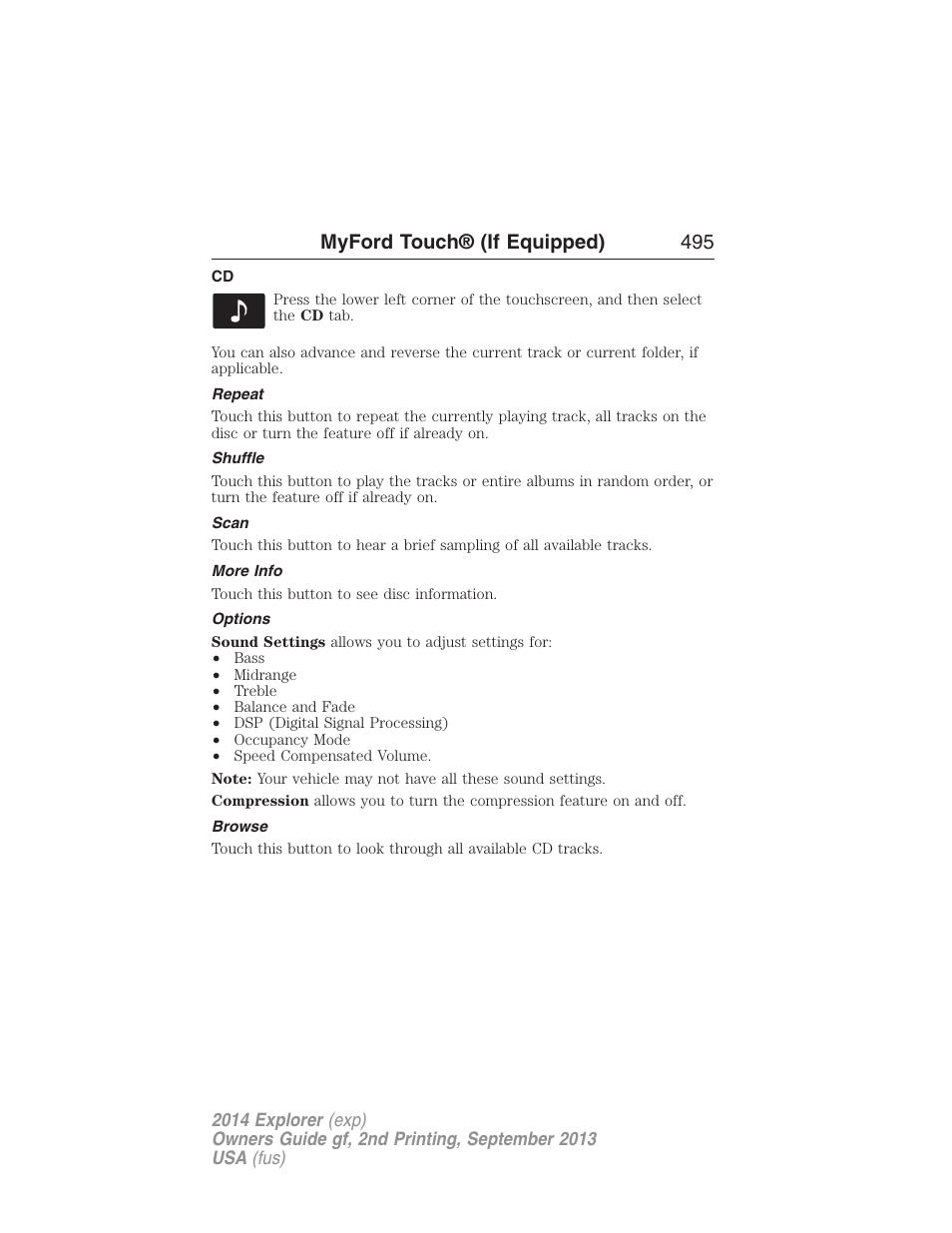 MyFord Touch® (If Equipped) 495

CD

Press the lower left corner of the touchscreen, and then select the CD tab.

You can also advance and reverse the current track or current folder, if applicable.

Repeat

Touch this button to repeat the currently playing track, all tracks on the disc or turn the feature off if already on.

Shuffle

Touch this button to play the tracks or entire albums in random order, or turn the feature off if already on.

Scan

Touch this button to hear a brief sampling of all available tracks.

More Info

Touch this button to see disc information.

Options

Sound Settings allows you to adjust settings for:
• Bass
• Midrange
• Treble
• Balance and Fade
• DSP (Digital Signal Processing)
• Occupancy Mode
• Speed Compensated Volume.

Note: Your vehicle may not have all these sound settings.

Compression allows you to turn the compression feature on and off.

Browse

Touch this button to look through all available CD tracks.

2014 Explorer (exp)
Owners Guide gf, 2nd Printing, September 2013
USA (fus)